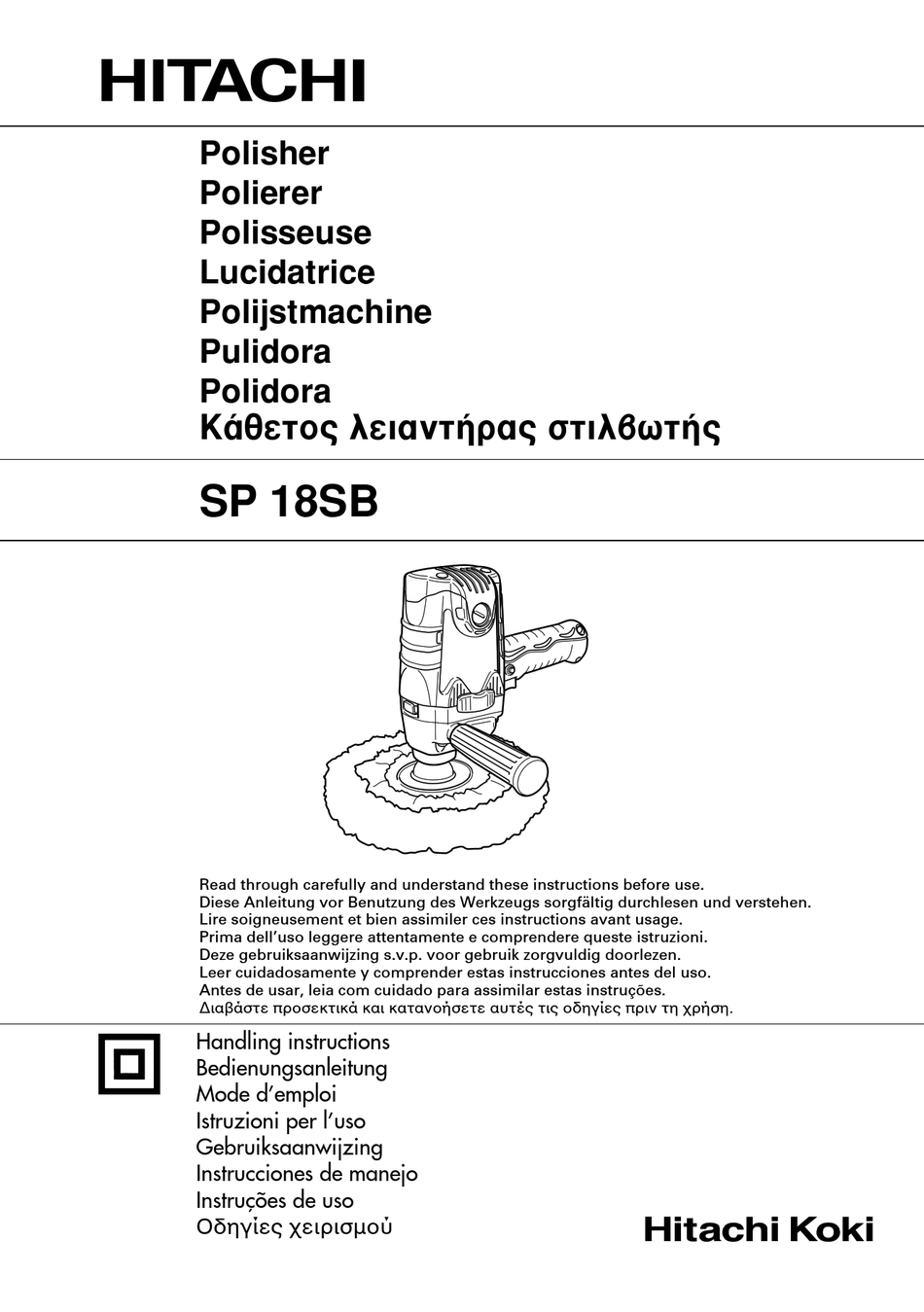 HITACHI

Polisher
Polierer
Polisseuse
Lucidatrice
Polijstmachine
Pulidora
Polidora
Κάθετος λειαντήρας στιλβωτής

SP 18SB

Read through carefully and understand these instructions before use.
Diese Anleitung vor Benutzung des Werkzeugs sorgfältig durchlesen und verstehen.
Lire soigneusement et bien assimiler ces instructions avant usage.
Prima dell'uso leggere attentamente e comprendere queste istruzioni.
Deze gebruiksaanwijzing s.v.p. voor gebruik zorgvuldig doorlezen.
Leer cuidadosamente y comprender estas instrucciones antes del uso.
Antes de usar, leia com cuidado para assimilar estas instruções.
Διαβάστε προσεκτικά και κατανοήσετε αυτές τις οδηγίες πριν τη χρήση.

Handling instructions
Bedienungsanleitung
Mode d'emploi
Istruzioni per l'uso
Gebruiksaanwijzing
Instrucciones de manejo
Instruções de uso
Οδηγίες χειρισμού

Hitachi Koki